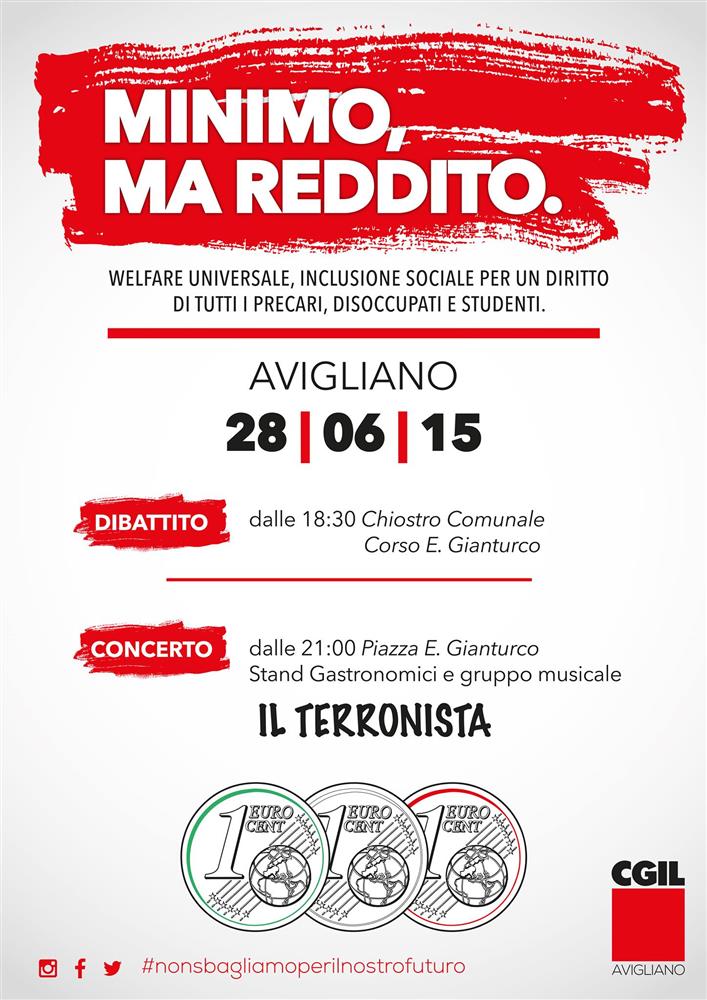 MINIMO, MA REDDITO.

WELFARE UNIVERSALE, INCLUSIONE SOCIALE PER UN DIRITTO DI TUTTI I PRECARI, DISOCCUPATI E STUDENTI.

AVIGLIANO
28 | 06 | 15

DIBATTITO dalle 18:30 Chiostro Comunale
Corso E. Gianturco

CONCERTO dalle 21:00 Piazza E. Gianturco
Stand Gastronomici e gruppo musicale

IL TERRONISTA

1 EURO CENT
1 EURO CENT
1 EURO CENT

CGIL
AVIGLIANO

#nonsbagliamoperilnostrofuturo